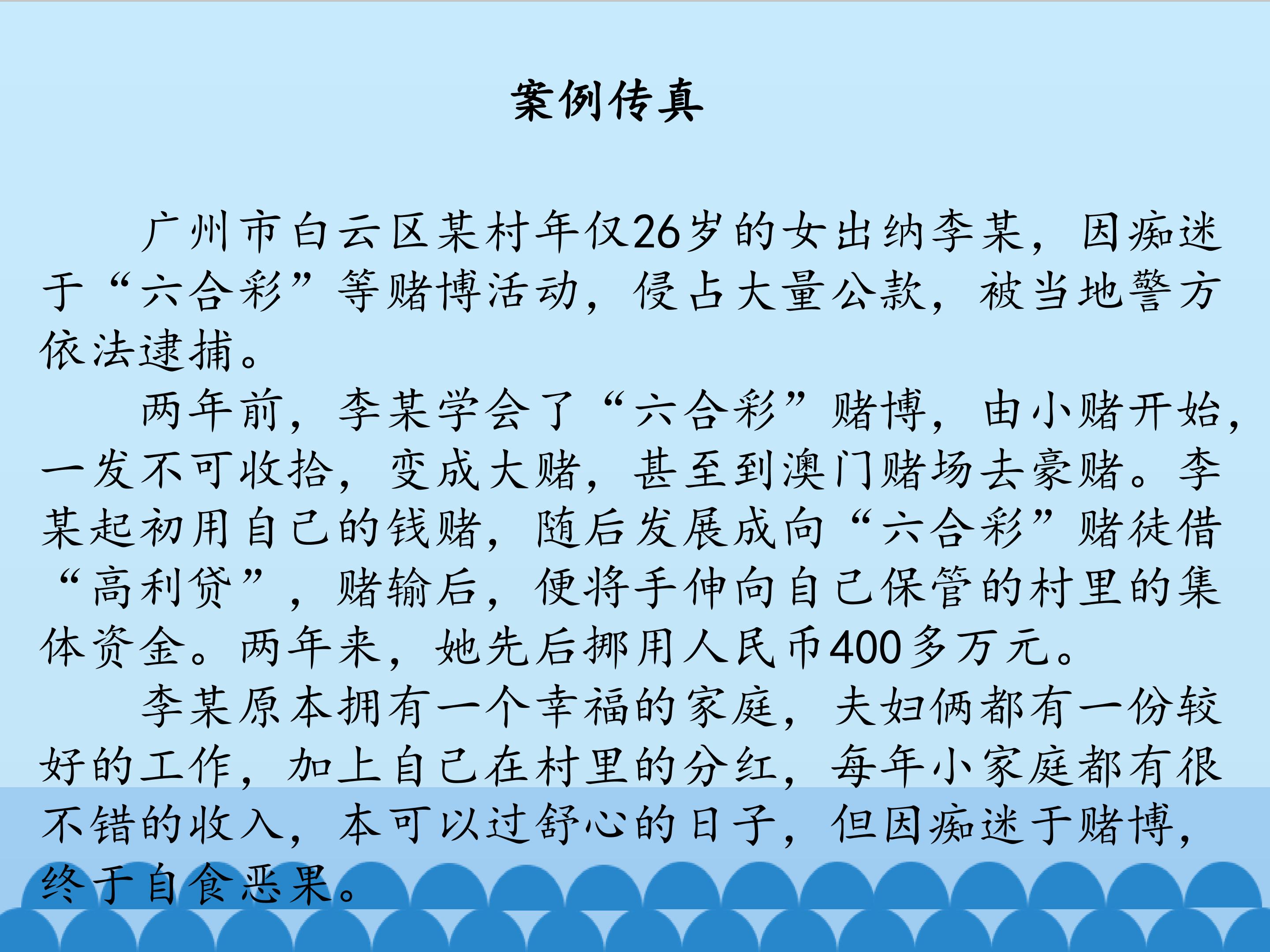 案例传真

广州市白云区某村年仅26岁的女出纳李某，因痴迷于“六合彩”等赌博活动，侵占大量公款，被当地警方依法逮捕。

两年前，李某学会了“六合彩”赌博，由小赌开始，一发不可收拾，变成大赌，甚至到澳门赌场去豪赌。李某起初用自己的钱赌，随后发展成向“六合彩”赌徒借“高利贷”，赌输后，便将手伸向自己保管的村里的集体资金。两年来，她先后挪用人民币400多万元。

李某原本拥有一个幸福的家庭，夫妇俩都有一份较好的工作，加上自己在村里的分红，每年小家庭都有很不错的收入，本可以过舒心的日子，但因痴迷于赌博，终于自食恶果。